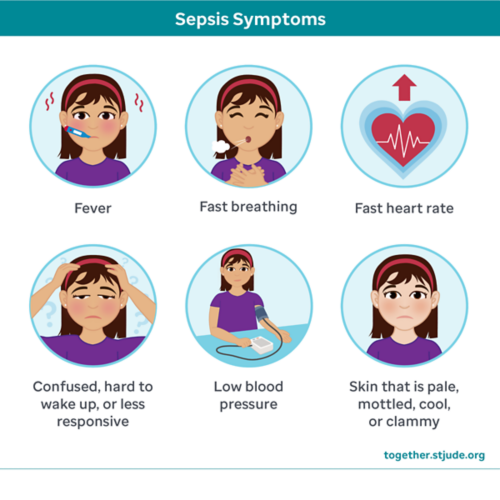 Sepsis Symptoms

Fever

Fast breathing

Fast heart rate

Confused, hard to wake up, or less responsive

Low blood pressure

Skin that is pale, mottled, cool, or clammy

together.stjude.org